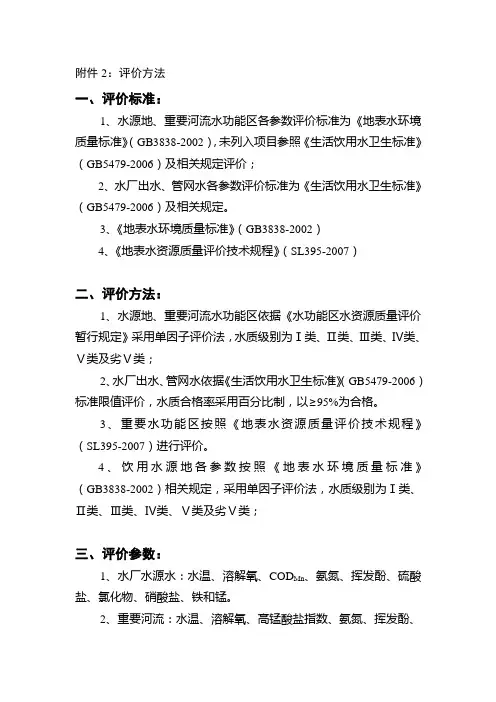 附件 2：评价方法

一、评价标准：

1、水源地、重要河流水功能区各参数评价标准为《地表水环境质量标准》（GB3838-2002），未列入项目参照《生活饮用水卫生标准》（GB5479-2006）及相关规定评价；

2、水厂出水、管网水各参数评价标准为《生活饮用水卫生标准》（GB5479-2006）及相关规定。

3、《地表水环境质量标准》（GB3838-2002）

4、《地表水资源质量评价技术规程》（SL395-2007）

二、评价方法：

1、水源地、重要河流水功能区依据《水功能区水资源质量评价暂行规定》采用单因子评价法，水质级别为Ⅰ类、Ⅱ类、Ⅲ类、Ⅳ类、Ⅴ类及劣Ⅴ类；

2、水厂出水、管网水依据《生活饮用水卫生标准》（GB5479-2006）标准限值评价，水质合格率采用百分比制，以≥95%为合格。

3、重要水功能区按照《地表水资源质量评价技术规程》（SL395-2007）进行评价。

4、饮用水源地各参数按照《地表水环境质量标准》（GB3838-2002）相关规定，采用单因子评价法，水质级别为Ⅰ类、Ⅱ类、Ⅲ类、Ⅳ类、Ⅴ类及劣Ⅴ类；

三、评价参数：

1、水厂水源水：水温、溶解氧、$COD_{Mn}$、氨氮、挥发酚、硫酸盐、氯化物、硝酸盐、铁和锰。

2、重要河流：水温、溶解氧、高锰酸盐指数、氨氮、挥发酚、